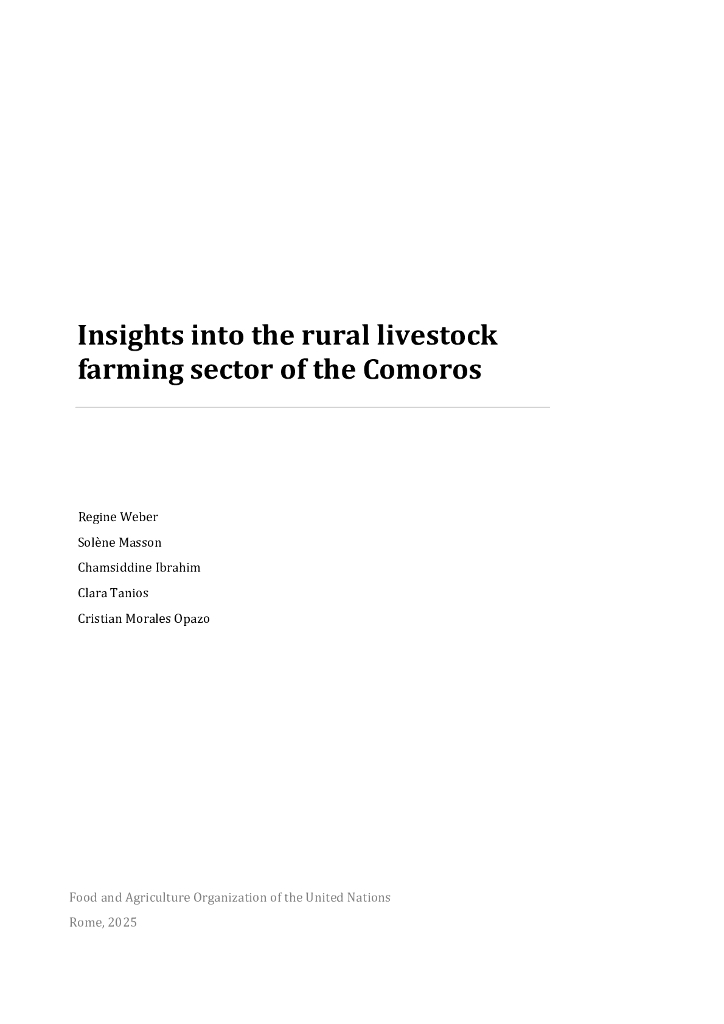 Insights into the rural livestock farming sector of the Comoros

Regine Weber
Solène Masson
Chamsiddine Ibrahim
Clara Tanios
Cristian Morales Opazo

Food and Agriculture Organization of the United Nations
Rome, 2025